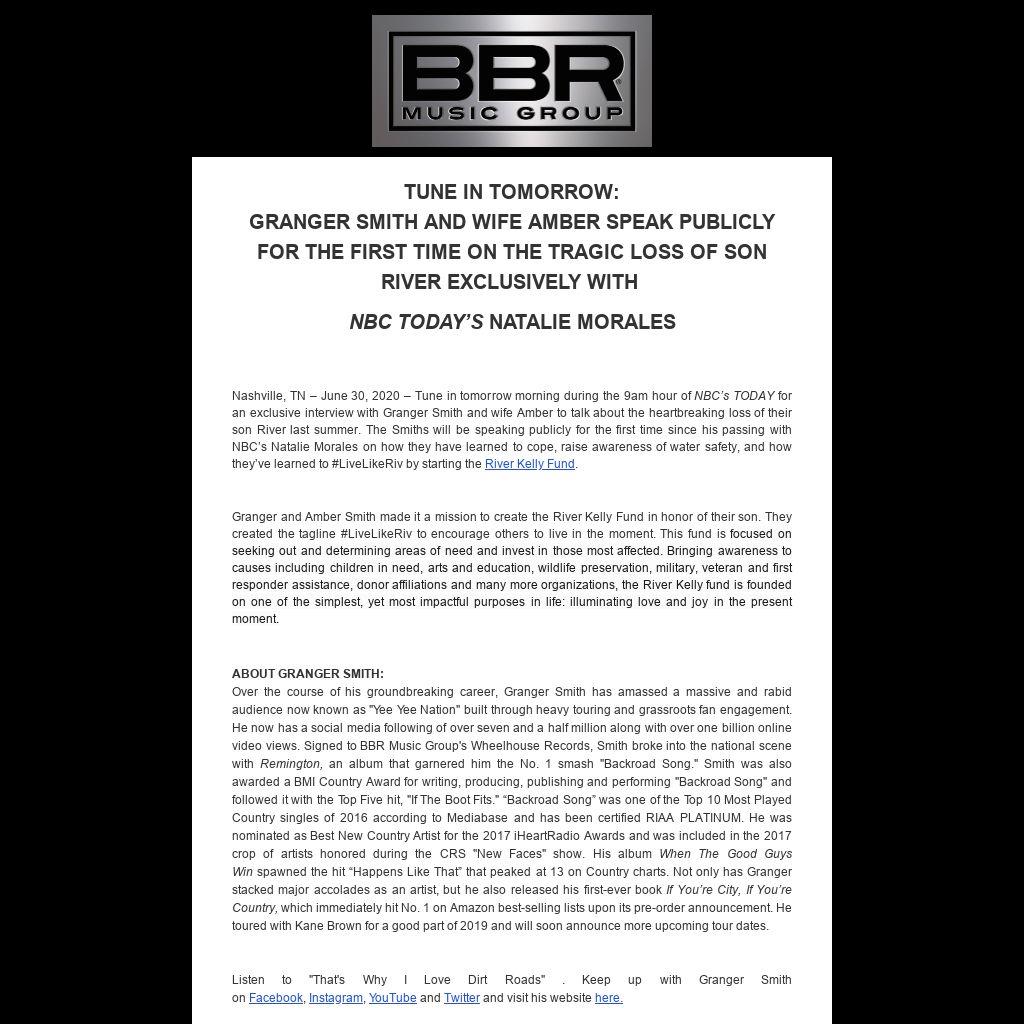 BBR
MUSIC GROUP

TUNE IN TOMORROW:
GRANGER SMITH AND WIFE AMBER SPEAK PUBLICLY FOR THE FIRST TIME ON THE TRAGIC LOSS OF SON RIVER EXCLUSIVELY WITH

NBC TODAY'S NATALIE MORALES

Nashville, TN – June 30, 2020 – Tune in tomorrow morning during the 9am hour of NBC's TODAY for an exclusive interview with Granger Smith and wife Amber to talk about the heartbreaking loss of their son River last summer. The Smiths will be speaking publicly for the first time since his passing with NBC's Natalie Morales on how they have learned to cope, raise awareness of water safety, and how they've learned to #LiveLikeRiv by starting the River Kelly Fund.

Granger and Amber Smith made it a mission to create the River Kelly Fund in honor of their son. They created the tagline #LiveLikeRiv to encourage others to live in the moment. This fund is focused on seeking out and determining areas of need and invest in those most affected. Bringing awareness to causes including children in need, arts and education, wildlife preservation, military, veteran and first responder assistance, donor affiliations and many more organizations, the River Kelly fund is founded on one of the simplest, yet most impactful purposes in life: illuminating love and joy in the present moment.

ABOUT GRANGER SMITH:
Over the course of his groundbreaking career, Granger Smith has amassed a massive and rabid audience now known as "Yee Yee Nation" built through heavy touring and grassroots fan engagement. He now has a social media following of over seven and a half million along with over one billion online video views. Signed to BBR Music Group's Wheelhouse Records, Smith broke into the national scene with Remington, an album that garnered him the No. 1 smash "Backroad Song." Smith was also awarded a BMI Country Award for writing, producing, publishing and performing "Backroad Song" and followed it with the Top Five hit, "If The Boot Fits." "Backroad Song" was one of the Top 10 Most Played Country singles of 2016 according to Mediabase and has been certified RIAA PLATINUM. He was nominated as Best New Country Artist for the 2017 iHeartRadio Awards and was included in the 2017 crop of artists honored during the CRS "New Faces" show. His album When The Good Guys Win spawned the hit "Happens Like That" that peaked at 13 on Country charts. Not only has Granger stacked major accolades as an artist, but he also released his first-ever book If You're City, If You're Country, which immediately hit No. 1 on Amazon best-selling lists upon its pre-order announcement. He toured with Kane Brown for a good part of 2019 and will soon announce more upcoming tour dates.

Listen to "That's Why I Love Dirt Roads" . Keep up with Granger Smith on Facebook, Instagram, YouTube and Twitter and visit his website here.